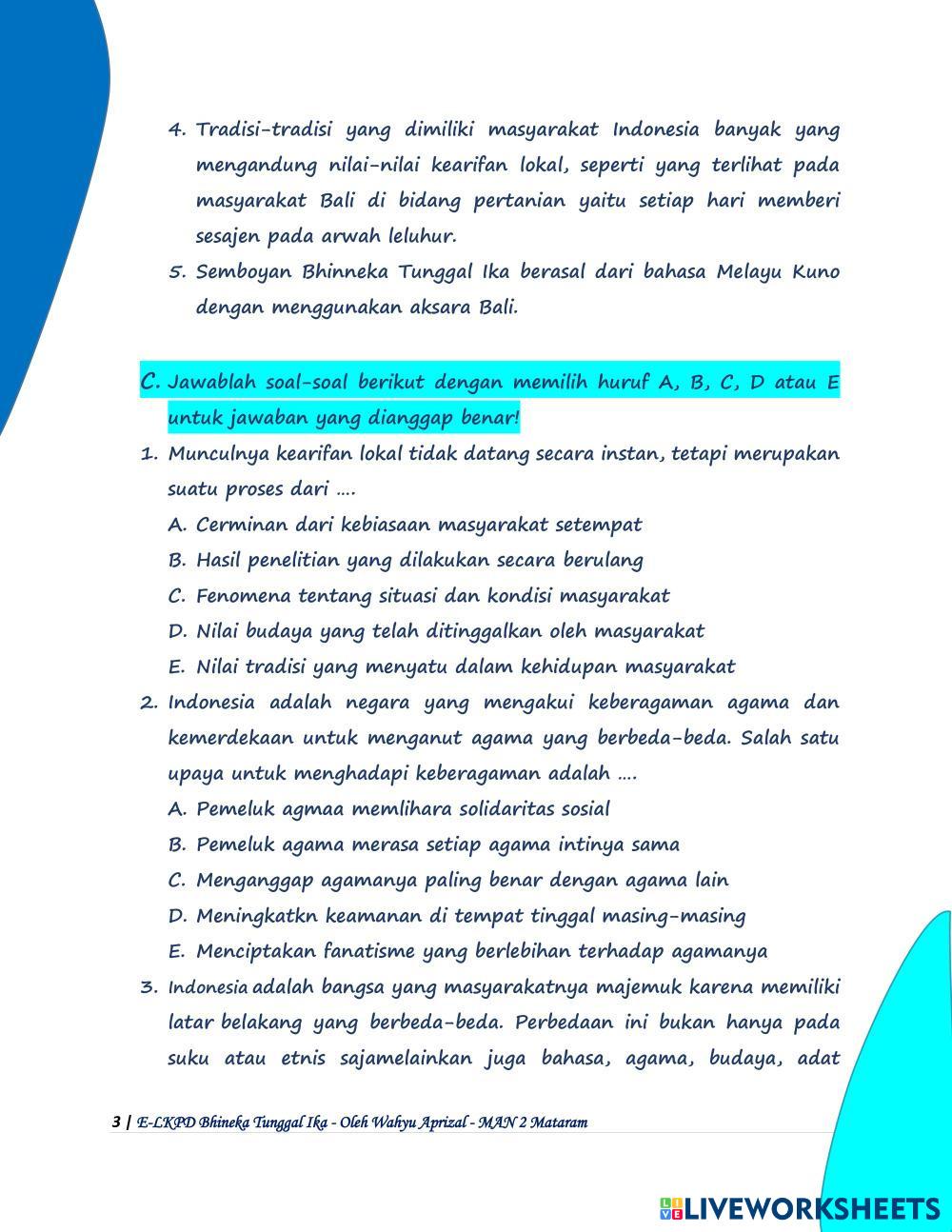 4. Tradisi-tradisi yang dimiliki masyarakat Indonesia banyak yang mengandung nilai-nilai kearifan lokal, seperti yang terlihat pada masyarakat Bali di bidang pertanian yaitu setiap hari memberi sesajen pada arwah leluhur.
5. Semboyan Bhinneka Tunggal Ika berasal dari bahasa Melayu Kuno dengan menggunakan aksara Bali.

C. Jawablah soal-soal berikut dengan memilih huruf A, B, C, D atau E untuk jawaban yang dianggap benar!
1. Munculnya kearifan lokal tidak datang secara instan, tetapi merupakan suatu proses dari ....
A. Cerminan dari kebiasaan masyarakat setempat
B. Hasil penelitian yang dilakukan secara berulang
C. Fenomena tentang situasi dan kondisi masyarakat
D. Nilai budaya yang telah ditinggalkan oleh masyarakat
E. Nilai tradisi yang menyatu dalam kehidupan masyarakat
2. Indonesia adalah negara yang mengakui keberagaman agama dan kemerdekaan untuk menganut agama yang berbeda-beda. Salah satu upaya untuk menghadapi keberagaman adalah ....
A. Pemeluk agmaa memlihara solidaritas sosial
B. Pemeluk agama merasa setiap agama intinya sama
C. Menganggap agamanya paling benar dengan agama lain
D. Meningkatkn keamanan di tempat tinggal masing-masing
E. Menciptakan fanatisme yang berlebihan terhadap agamanya
3. Indonesia adalah bangsa yang masyarakatnya majemuk karena memiliki latar belakang yang berbeda-beda. Perbedaan ini bukan hanya pada suku atau etnis sajamelainkan juga bahasa, agama, budaya, adat

3 | E-LKPD Bhineka Tunggal Ika - Oleh Wahyu Aprizal - MAN 2 Mataram

LIVEWORKSHEETS